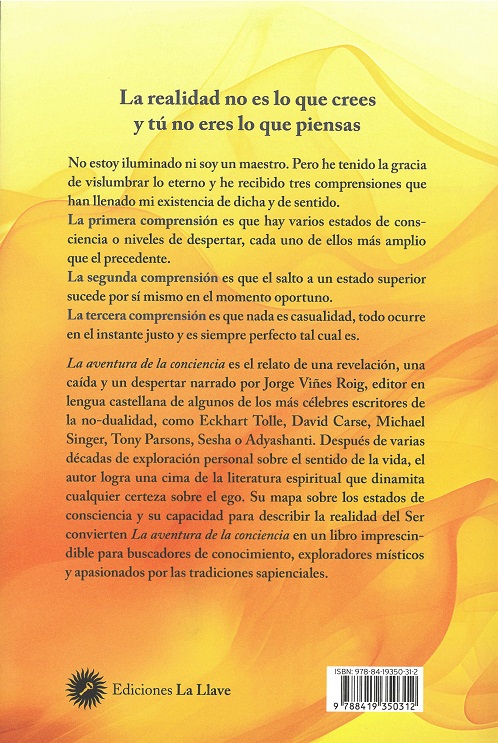 La realidad no es lo que crees
y tú no eres lo que piensas

No estoy iluminado ni soy un maestro. Pero he tenido la gracia de vislumbrar lo eterno y he recibido tres comprensiones que han llenado mi existencia de dicha y de sentido.
La primera comprensión es que hay varios estados de consciencia o niveles de despertar, cada uno de ellos más amplio que el precedente.
La segunda comprensión es que el salto a un estado superior sucede por sí mismo en el momento oportuno.
La tercera comprensión es que nada es casualidad, todo ocurre en el instante justo y es siempre perfecto tal cual es.

La aventura de la conciencia es el relato de una revelación, una caída y un despertar narrado por Jorge Viñes Roig, editor en lengua castellana de algunos de los más célebres escritores de la no-dualidad, como Eckhart Tolle, David Carse, Michael Singer, Tony Parsons, Sesha o Adyashanti. Después de varias décadas de exploración personal sobre el sentido de la vida, el autor logra una cima de la literatura espiritual que dinamita cualquier certeza sobre el ego. Su mapa sobre los estados de consciencia y su capacidad para describir la realidad del Ser convierten La aventura de la conciencia en un libro imprescindible para buscadores de conocimiento, exploradores místicos y apasionados por las tradiciones sapienciales.

Ediciones La Llave

ISBN: 978-84-19350-31-2
9 788419 350312